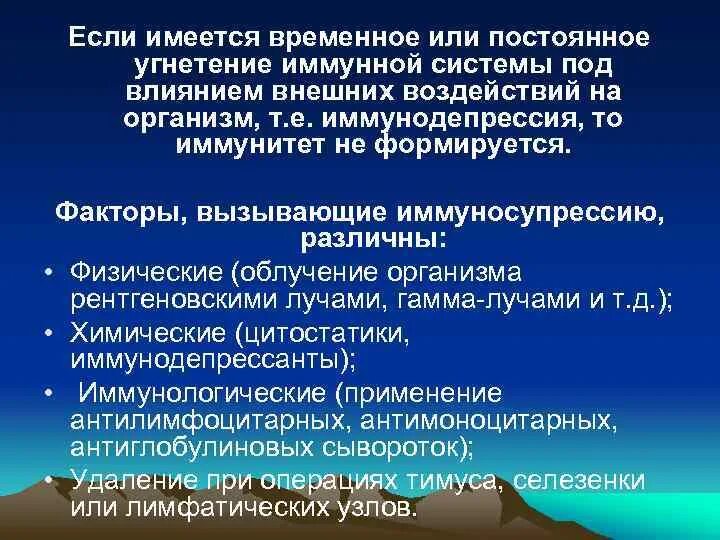 Если имеется временное или постоянное угнетение иммунной системы под влиянием внешних воздействий на организм, т.е. иммунодепрессия, то иммунитет не формируется.

Факторы, вызывающие иммуносупрессию, различны:

• Физические (облучение организма рентгеновскими лучами, гамма-лучами и т.д.);
• Химические (цитостатики, иммунодепрессанты);
• Иммунологические (применение антилимфоцитарных, антимоноцитарных, антиглобулиновых сывороток);
• Удаление при операциях тимуса, селезенки или лимфатических узлов.